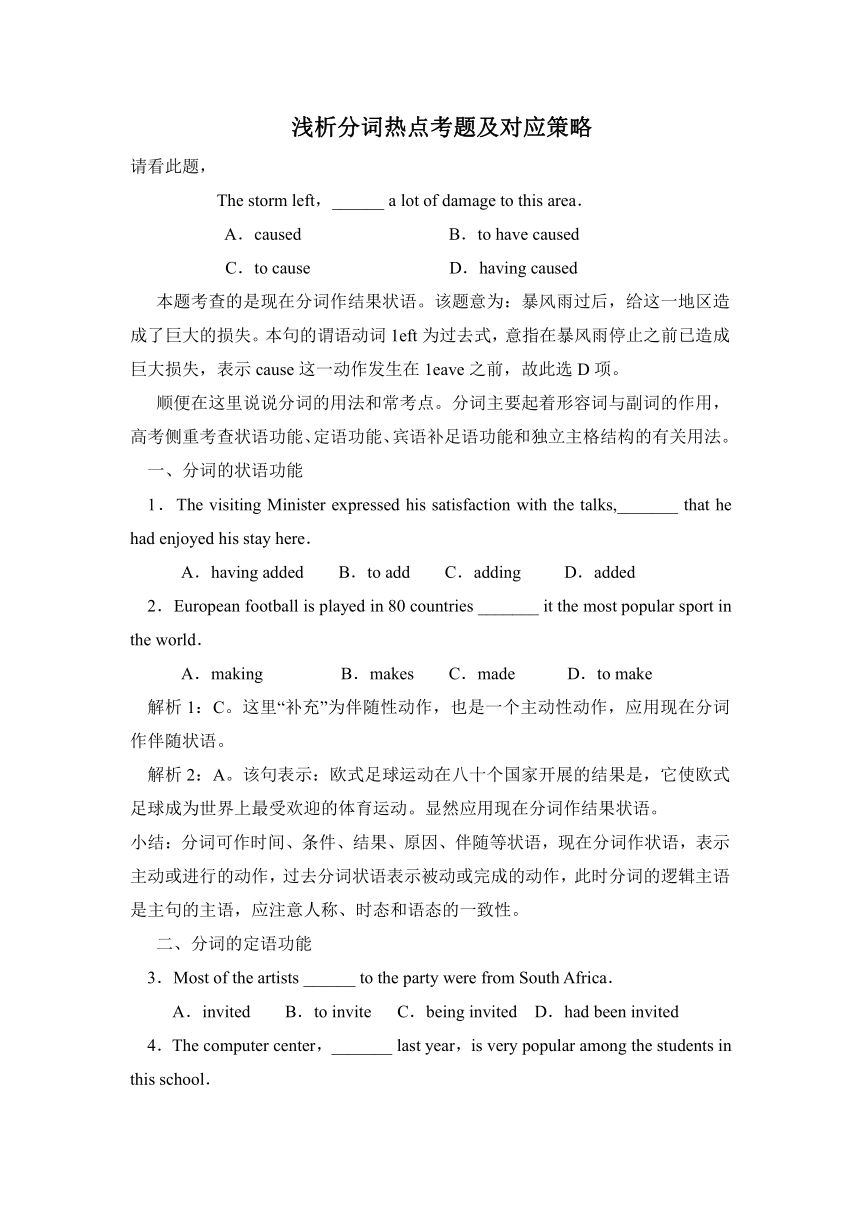 浅析分词热点考题及对应策略

请看此题，

The storm left，______ a lot of damage to this area．

A．caused　　B．to have caused

C．to cause　　D．having caused

本题考查的是现在分词作结果状语。该题意为：暴风雨过后，给这一地区造成了巨大的损失。本句的谓语动词 1eft 为过去式，意指在暴风雨停止之前已造成巨大损失，表示 cause 这一动作发生在 1eave 之前，故此选 D 项。

顺便在这里说说分词的用法和常考点。分词主要起着形容词与副词的作用，高考侧重考查状语功能、定语功能、宾语补足语功能和独立主格结构的有关用法。

一、分词的状语功能

1．The visiting Minister expressed his satisfaction with the talks,_______ that he had enjoyed his stay here．

A．having added　B．to add　C．adding　D．added

2．European football is played in 80 countries _______ it the most popular sport in the world．

A．making　B．makes　C．made　D．to make

解析 1：C。这里“补充”为伴随性动作，也是一个主动性动作，应用现在分词作伴随状语。

解析 2：A。该句表示：欧式足球运动在八十个国家开展的结果是，它使欧式足球成为世界上最受欢迎的体育运动。显然应用现在分词作结果状语。

小结：分词可作时间、条件、结果、原因、伴随等状语，现在分词作状语，表示主动或进行的动作，过去分词状语表示被动或完成的动作，此时分词的逻辑主语是主句的主语，应注意人称、时态和语态的一致性。

二、分词的定语功能

3．Most of the artists ______ to the party were from South Africa．

A．invited　B．to invite　C．being invited　D．had been invited

4．The computer center，_______ last year，is very popular among the students in this school．